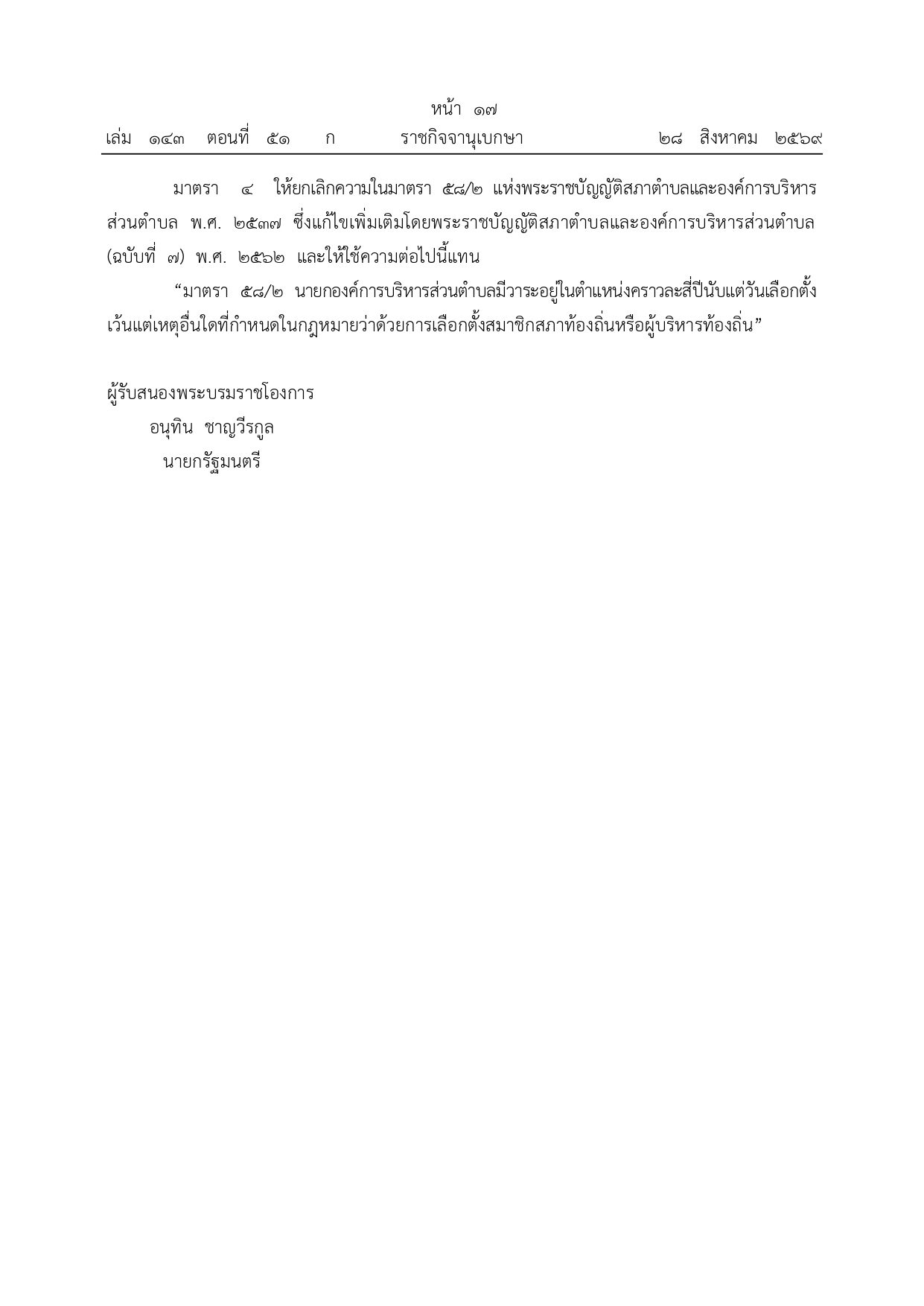 หน้า ๑๗
เล่ม ๑๔๓ ตอนที่ ๕๑ ก ราชกิจจานุเบกษา ๒๘ สิงหาคม ๒๕๖๙

มาตรา ๔ ให้ยกเลิกความในมาตรา ๕๘/๒ แห่งพระราชบัญญัติสภาตำบลและองค์การบริหารส่วนตำบล พ.ศ. ๒๕๓๗ ซึ่งแก้ไขเพิ่มเติมโดยพระราชบัญญัติสภาตำบลและองค์การบริหารส่วนตำบล (ฉบับที่ ๗) พ.ศ. ๒๕๖๒ และให้ใช้ความต่อไปนี้แทน

“มาตรา ๕๘/๒ นายกองค์การบริหารส่วนตำบลมีวาระอยู่ในตำแหน่งคราวละสี่ปีนับแต่วันเลือกตั้ง เว้นแต่เหตุอื่นใดที่กำหนดในกฎหมายว่าด้วยการเลือกตั้งสมาชิกสภาท้องถิ่นหรือผู้บริหารท้องถิ่น”

ผู้รับสนองพระบรมราชโองการ
อนุทิน ชาญวีรกูล
นายกรัฐมนตรี